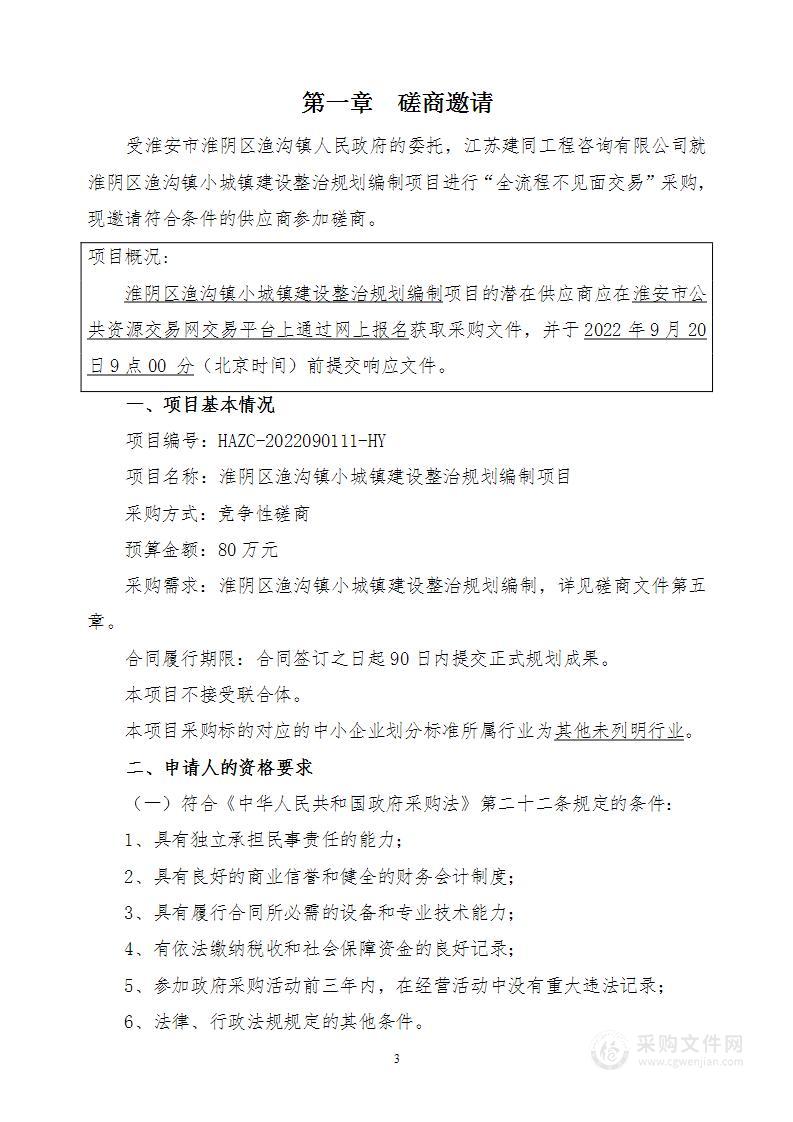 第一章　磋商邀请

受淮安市淮阴区渔沟镇人民政府的委托，江苏建同工程咨询有限公司就淮阴区渔沟镇小城镇建设整治规划编制项目进行“全流程不见面交易”采购，现邀请符合条件的供应商参加磋商。

项目概况：

淮阴区渔沟镇小城镇建设整治规划编制项目的潜在供应商应在淮安市公共资源交易网交易平台上通过网上报名获取采购文件，并于2022年9月20日9点00分（北京时间）前提交响应文件。

一、项目基本情况

项目编号：HAZC-2022090111-HY

项目名称：淮阴区渔沟镇小城镇建设整治规划编制项目

采购方式：竞争性磋商

预算金额：80万元

采购需求：淮阴区渔沟镇小城镇建设整治规划编制，详见磋商文件第五章。

合同履行期限：合同签订之日起90日内提交正式规划成果。

本项目不接受联合体。

本项目采购标的对应的中小企业划分标准所属行业为其他未列明行业。

二、申请人的资格要求

（一）符合《中华人民共和国政府采购法》第二十二条规定的条件：

1、具有独立承担民事责任的能力；

2、具有良好的商业信誉和健全的财务会计制度；

3、具有履行合同所必需的设备和专业技术能力；

4、有依法缴纳税收和社会保障资金的良好记录；

5、参加政府采购活动前三年内，在经营活动中没有重大违法记录；

6、法律、行政法规规定的其他条件。

3

采购文件网
www.cgwenjian.com